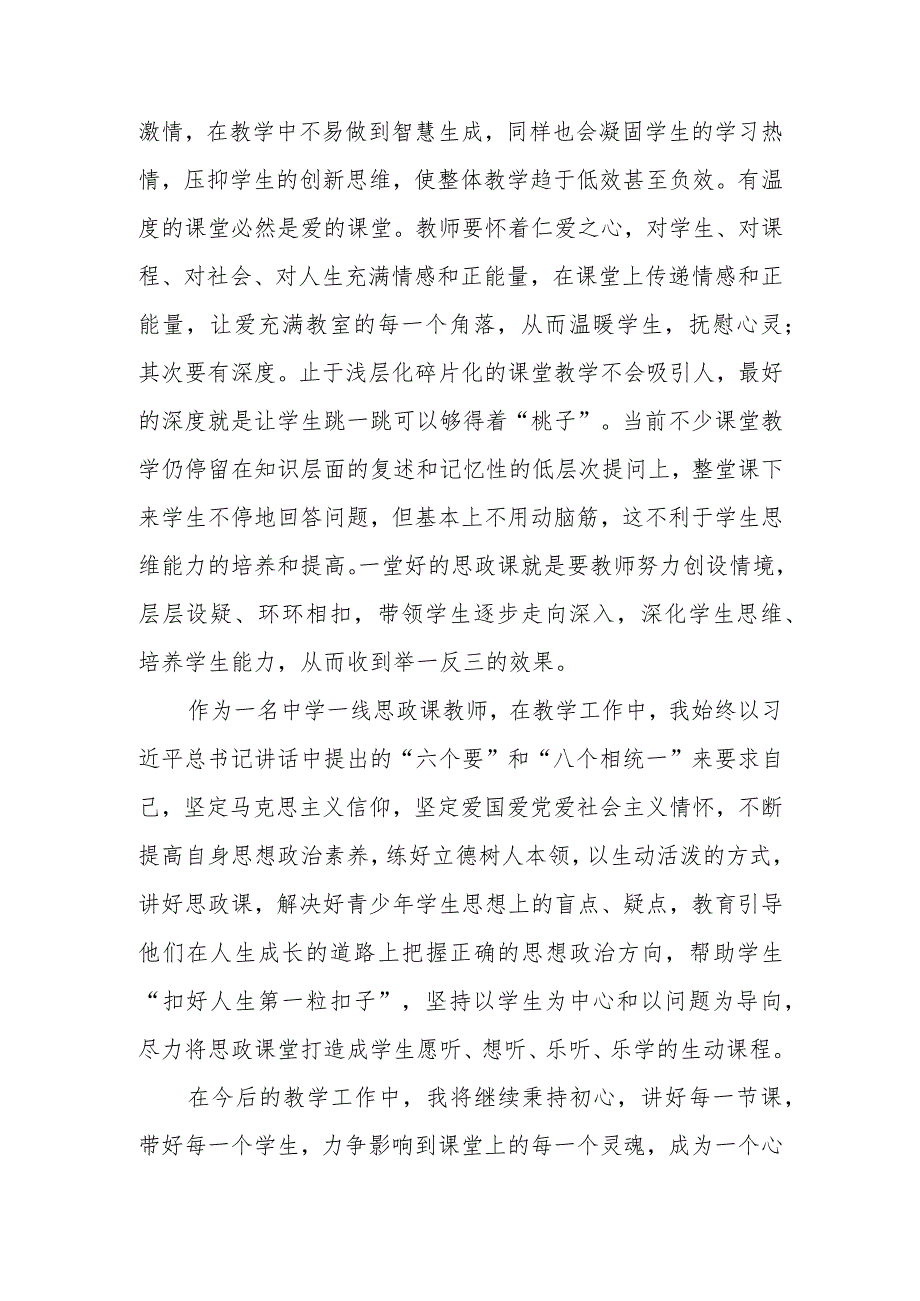 激情，在教学中不易做到智慧生成，同样也会凝固学生的学习热情，压抑学生的创新思维，使整体教学趋于低效甚至负效。有温度的课堂必然是爱的课堂。教师要怀着仁爱之心，对学生、对课程、对社会、对人生充满情感和正能量，在课堂上传递情感和正能量，让爱充满教室的每一个角落，从而温暖学生，抚慰心灵；其次要有深度。止于浅层化碎片化的课堂教学不会吸引人，最好的深度就是让学生跳一跳可以够得着“桃子”。当前不少课堂教学仍停留在知识层面的复述和记忆性的低层次提问上，整堂课下来学生不停地回答问题，但基本上不用动脑筋，这不利于学生思维能力的培养和提高。一堂好的思政课就是要教师努力创设情境，层层设疑、环环相扣，带领学生逐步走向深入，深化学生思维、培养学生能力，从而收到举一反三的效果。

作为一名中学一线思政课教师，在教学工作中，我始终以习近平总书记讲话中提出的“六个要”和“八个相统一”来要求自己，坚定马克思主义信仰，坚定爱国爱党爱社会主义情怀，不断提高自身思想政治素养，练好立德树人本领，以生动活泼的方式，讲好思政课，解决好青少年学生思想上的盲点、疑点，教育引导他们在人生成长的道路上把握正确的思想政治方向，帮助学生“扣好人生第一粒扣子”，坚持以学生为中心和以问题为导向，尽力将思政课堂打造成学生愿听、想听、乐听、乐学的生动课程。

在今后的教学工作中，我将继续秉持初心，讲好每一节课，带好每一个学生，力争影响到课堂上的每一个灵魂，成为一个心